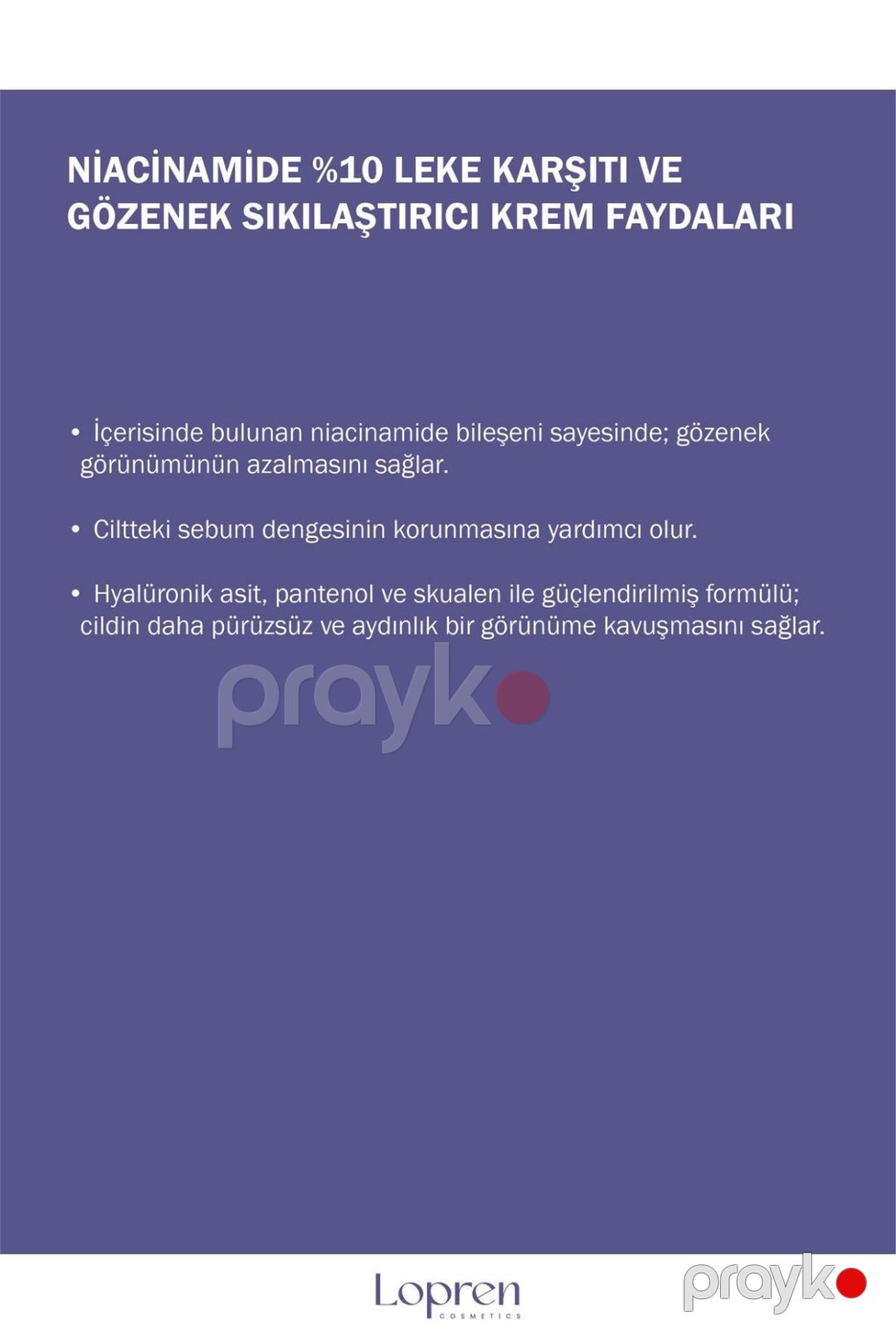 NİACİNAMİDE %10 LEKE KARŞITI VE GÖZENEK SIKILAŞTIRICI KREM FAYDALARI

• İçerisinde bulunan niacinamide bileşeni sayesinde; gözenek görünümünün azalmasını sağlar.

• Ciltteki sebum dengesinin korunmasına yardımcı olur.

• Hyalüronik asit, pantenol ve skualen ile güçlendirilmiş formülü; cildin daha pürüzsüz ve aydınlık bir görünüme kavuşmasını sağlar.

prayk

Lopren
COSMETICS

prayk